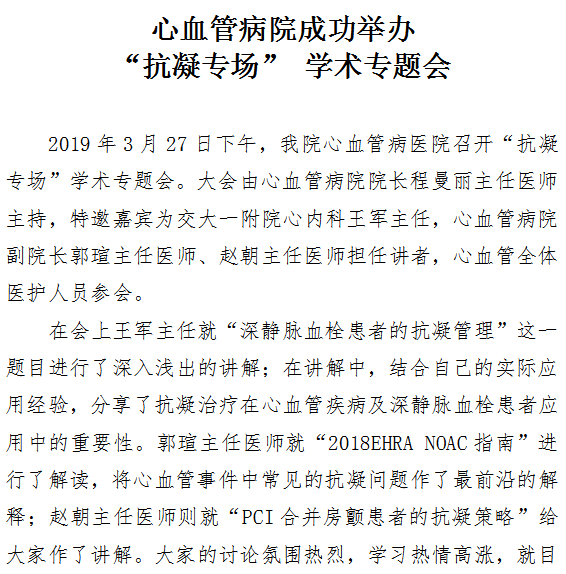 心血管病院成功举办
“抗凝专场” 学术专题会

2019 年 3 月 27 日下午，我院心血管病医院召开“抗凝专场”学术专题会。大会由心血管病院院长程曼丽主任医师主持，特邀嘉宾为交大一附院心内科王军主任，心血管病院副院长郭瑄主任医师、赵朝主任医师担任讲者，心血管全体医护人员参会。

在会上王军主任就“深静脉血栓患者的抗凝管理”这一题目进行了深入浅出的讲解；在讲解中，结合自己的实际应用经验，分享了抗凝治疗在心血管疾病及深静脉血栓患者应用中的重要性。郭瑄主任医师就“2018EHRA NOAC 指南”进行了解读，将心血管事件中常见的抗凝问题作了最前沿的解释；赵朝主任医师则就“PCI 合并房颤患者的抗凝策略”给大家作了讲解。大家的讨论氛围热烈，学习热情高涨，就目